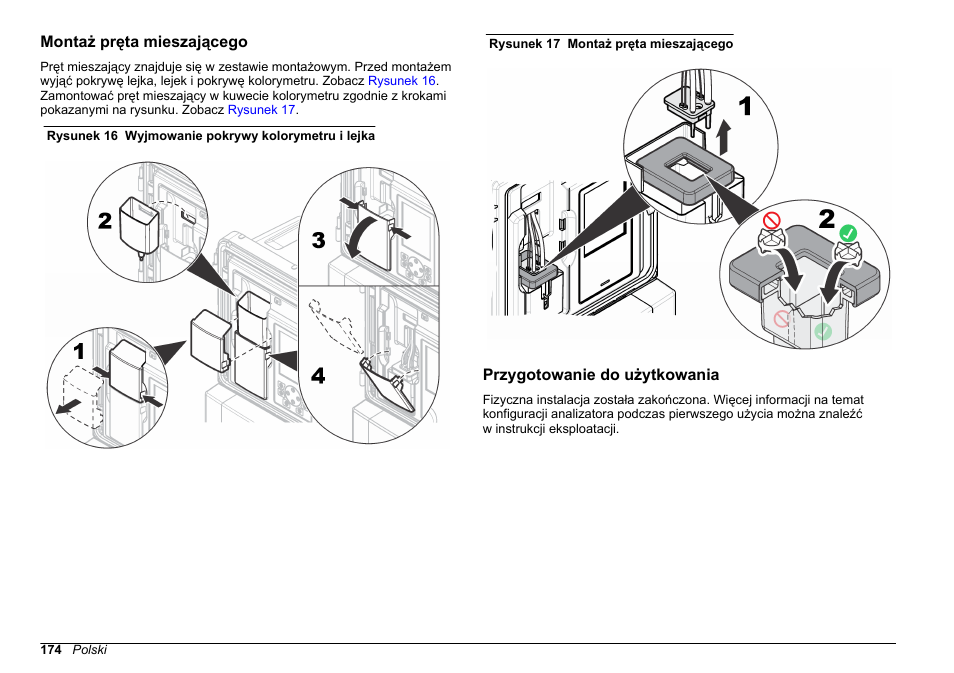 Montaż pręta mieszającego

Pręt mieszający znajduje się w zestawie montażowym. Przed montażem wyjąć pokrywę lejka, lejek i pokrywę kolorymetru. Zobacz Rysunek 16. Zamontować pręt mieszający w kuwecie kolorymetru zgodnie z krokami pokazanymi na rysunku. Zobacz Rysunek 17.

Rysunek 16 Wyjmowanie pokrywy kolorymetru i lejka

2
3
1
4

Rysunek 17 Montaż pręta mieszającego

1
2

Przygotowanie do użytkowania

Fizyczna instalacja została zakończona. Więcej informacji na temat konfiguracji analizatora podczas pierwszego użycia można znaleźć w instrukcji eksploatacji.

174 Polski